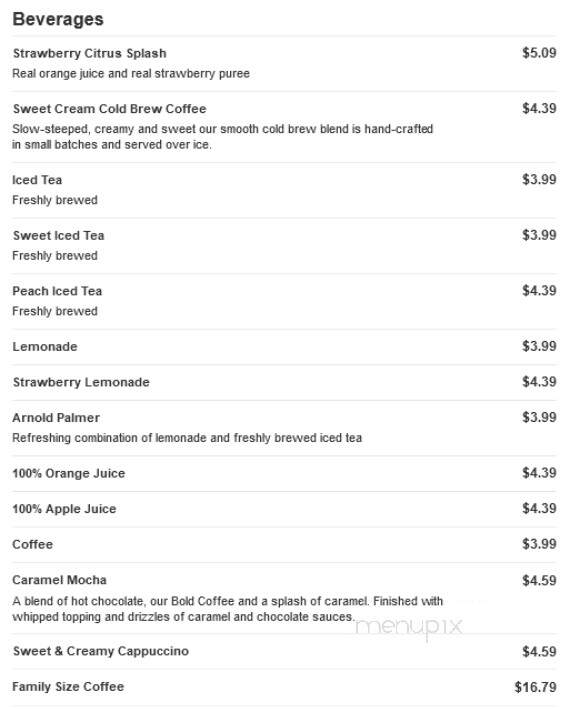 Beverages

Strawberry Citrus Splash $5.09
Real orange juice and real strawberry puree

Sweet Cream Cold Brew Coffee $4.39
Slow-steeped, creamy and sweet our smooth cold brew blend is hand-crafted in small batches and served over ice.

Iced Tea $3.99
Freshly brewed

Sweet Iced Tea $3.99
Freshly brewed

Peach Iced Tea $4.39
Freshly brewed

Lemonade $3.99

Strawberry Lemonade $4.39

Arnold Palmer $3.99
Refreshing combination of lemonade and freshly brewed iced tea

100% Orange Juice $4.39

100% Apple Juice $4.39

Coffee $3.99

Caramel Mocha $4.59
A blend of hot chocolate, our Bold Coffee and a splash of caramel. Finished with whipped topping and drizzles of caramel and chocolate sauces.

menupix

Sweet & Creamy Cappuccino $4.59

Family Size Coffee $16.79